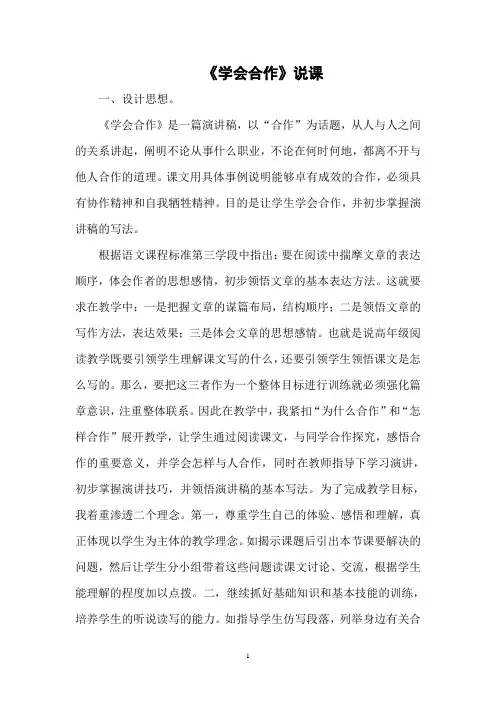 《学会合作》说课

一、设计思想。

《学会合作》是一篇演讲稿，以“合作”为话题，从人与人之间的关系讲起，阐明不论从事什么职业，不论在何时何地，都离不开与他人合作的道理。课文用具体事例说明能够卓有成效的合作，必须具有协作精神和自我牺牲精神。目的是让学生学会合作，并初步掌握演讲稿的写法。

根据语文课程标准第三学段中指出：要在阅读中揣摩文章的表达顺序，体会作者的思想感情，初步领悟文章的基本表达方法。这就要求在教学中：一是把握文章的谋篇布局，结构顺序；二是领悟文章的写作方法，表达效果；三是体会文章的思想感情。也就是说高年级阅读教学既要引领学生理解课文写的什么，还要引领学生领悟课文是怎么写的。那么，要把这三者作为一个整体目标进行训练就必须强化篇章意识，注重整体联系。因此在教学中，我紧扣“为什么合作”和“怎样合作”展开教学，让学生通过阅读课文，与同学合作探究，感悟合作的重要意义，并学会怎样与人合作，同时在教师指导下学习演讲，初步掌握演讲技巧，并领悟演讲稿的基本写法。为了完成教学目标，我着重渗透二个理念。第一，尊重学生自己的体验、感悟和理解，真正体现以学生为主体的教学理念。如揭示课题后引出本节课要解决的问题，然后让学生分小组带着这些问题读课文讨论、交流，根据学生能理解的程度加以点拨。二，继续抓好基础知识和基本技能的训练，培养学生的听说读写的能力。如指导学生仿写段落，列举身边有关合

1